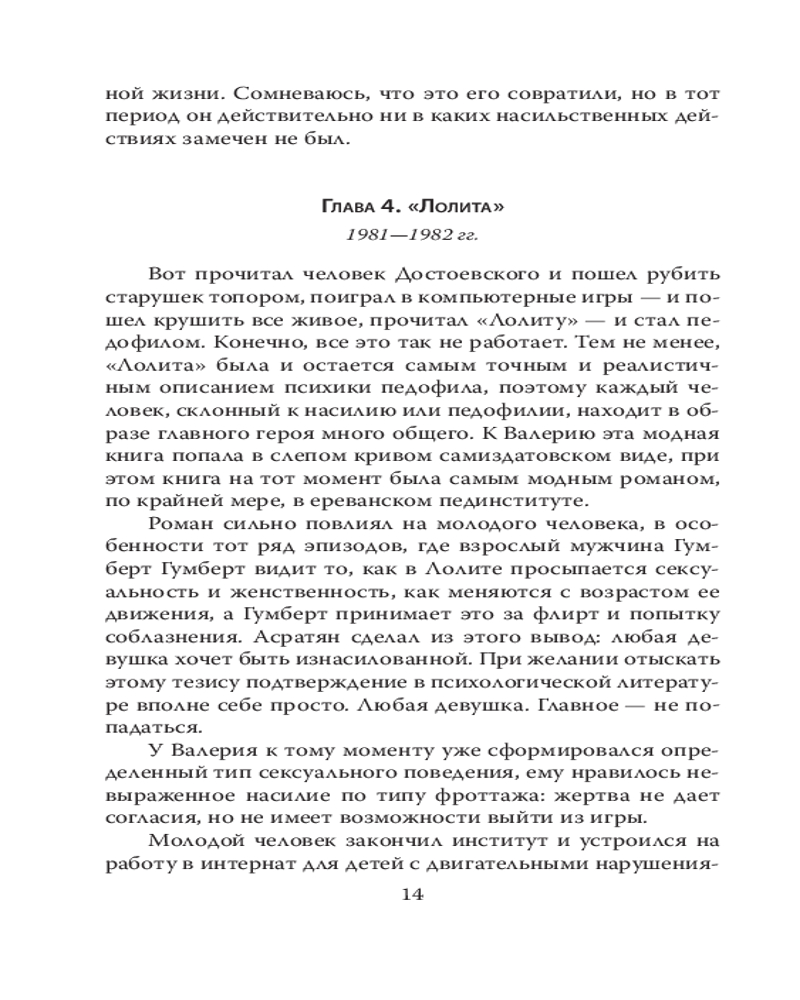 ной жизни. Сомневаюсь, что это его совратили, но в тот период он действительно ни в каких насильственных действиях замечен не был.

Глава 4. «Лолита»
1981—1982 гг.

Вот прочитал человек Достоевского и пошел рубить старушек топором, поиграл в компьютерные игры — и пошел крушить все живое, прочитал «Лолиту» — и стал педофилом. Конечно, все это так не работает. Тем не менее, «Лолита» была и остается самым точным и реалистичным описанием психики педофила, поэтому каждый человек, склонный к насилию или педофилии, находит в образе главного героя много общего. К Валерию эта модная книга попала в слепом кривом самиздатовском виде, при этом книга на тот момент была самым модным романом, по крайней мере, в ереванском пединституте.

Роман сильно повлиял на молодого человека, в особенности тот ряд эпизодов, где взрослый мужчина Гумберт Гумберт видит то, как в Лолите просыпается сексуальность и женственность, как меняются с возрастом ее движения, а Гумберт принимает это за флирт и попытку соблазнения. Асратян сделал из этого вывод: любая девушка хочет быть изнасилованной. При желании отыскать этому тезису подтверждение в психологической литературе вполне себе просто. Любая девушка. Главное — не попадаться.

У Валерия к тому моменту уже сформировался определенный тип сексуального поведения, ему нравилось невыраженное насилие по типу фроттажа: жертва не дает согласия, но не имеет возможности выйти из игры.

Молодой человек закончил институт и устроился на работу в интернат для детей с двигательными нарушения-

14